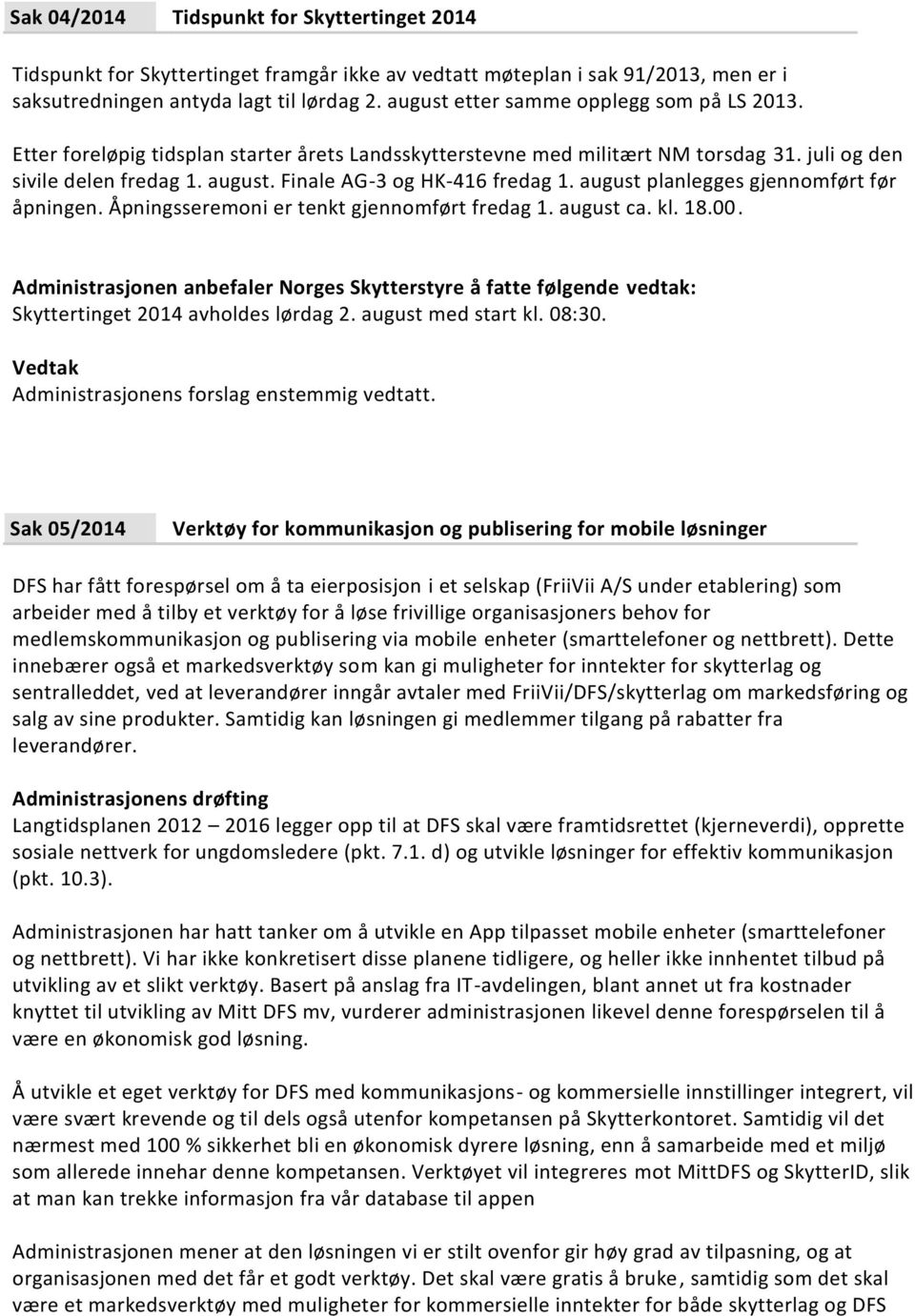 Sak 04/2014 Tidspunkt for Skyttertinget 2014

Tidspunkt for Skyttertinget framgår ikke av vedtatt møteplan i sak 91/2013, men er i saksutredningen antyda lagt til lørdag 2. august etter samme opplegg som på LS 2013.

Etter foreløpig tidsplan starter årets Landsskytterstevne med militært NM torsdag 31. juli og den sivile delen fredag 1. august. Finale AG-3 og HK-416 fredag 1. august planlegges gjennomført før åpningen. Åpningsseremoni er tenkt gjennomført fredag 1. august ca. kl. 18.00.

Administrasjonen anbefaler Norges Skytterstyre å fatte følgende vedtak:
Skyttertinget 2014 avholdes lørdag 2. august med start kl. 08:30.

Vedtak
Administrasjonens forslag enstemmig vedtatt.

Sak 05/2014 Verktøy for kommunikasjon og publisering for mobile løsninger

DFS har fått forespørsel om å ta eierposisjon i et selskap (FriiVii A/S under etablering) som arbeider med å tilby et verktøy for å løse frivillige organisasjoners behov for medlemskommunikasjon og publisering via mobile enheter (smarttelefoner og nettbrett). Dette innebærer også et markedsverktøy som kan gi muligheter for inntekter for skytterlag og sentralleddet, ved at leverandører inngår avtaler med FriiVii/DFS/skytterlag om markedsføring og salg av sine produkter. Samtidig kan løsningen gi medlemmer tilgang på rabatter fra leverandører.

Administrasjonens drøfting
Langtidsplanen 2012 – 2016 legger opp til at DFS skal være framtidsrettet (kjerneverdi), opprette sosiale nettverk for ungdomsledere (pkt. 7.1. d) og utvikle løsninger for effektiv kommunikasjon (pkt. 10.3).

Administrasjonen har hatt tanker om å utvikle en App tilpasset mobile enheter (smarttelefoner og nettbrett). Vi har ikke konkretisert disse planene tidligere, og heller ikke innhentet tilbud på utvikling av et slikt verktøy. Basert på anslag fra IT-avdelingen, blant annet ut fra kostnader knyttet til utvikling av Mitt DFS mv, vurderer administrasjonen likevel denne forespørselen til å være en økonomisk god løsning.

Å utvikle et eget verktøy for DFS med kommunikasjons- og kommersielle innstillinger integrert, vil være svært krevende og til dels også utenfor kompetansen på Skytterkontoret. Samtidig vil det nærmest med 100 % sikkerhet bli en økonomisk dyrere løsning, enn å samarbeide med et miljø som allerede innehar denne kompetansen. Verktøyet vil integreres mot MittDFS og SkytterID, slik at man kan trekke informasjon fra vår database til appen

Administrasjonen mener at den løsningen vi er stilt ovenfor gir høy grad av tilpasning, og at organisasjonen med det får et godt verktøy. Det skal være gratis å bruke, samtidig som det skal være et markedsverktøy med muligheter for kommersielle inntekter for både skytterlag og DFS